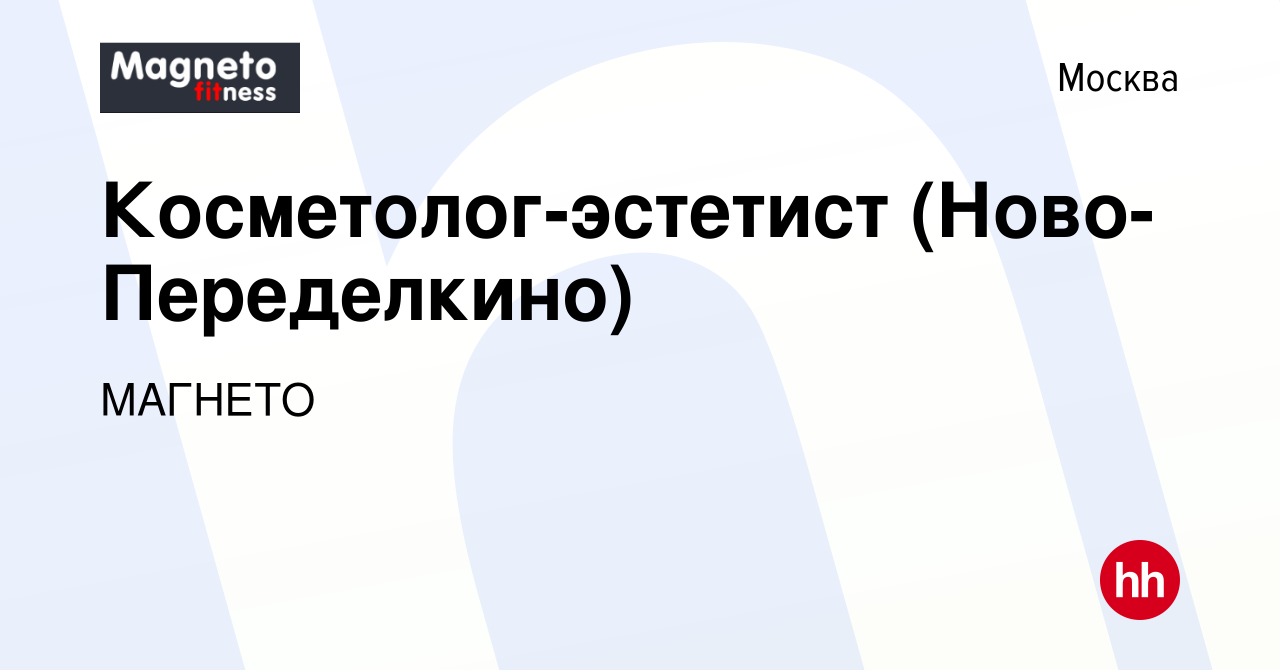 Magneto fitness

Москва

Косметолог-эстетист (Ново-Переделкино)

МАГНЕТО

hh